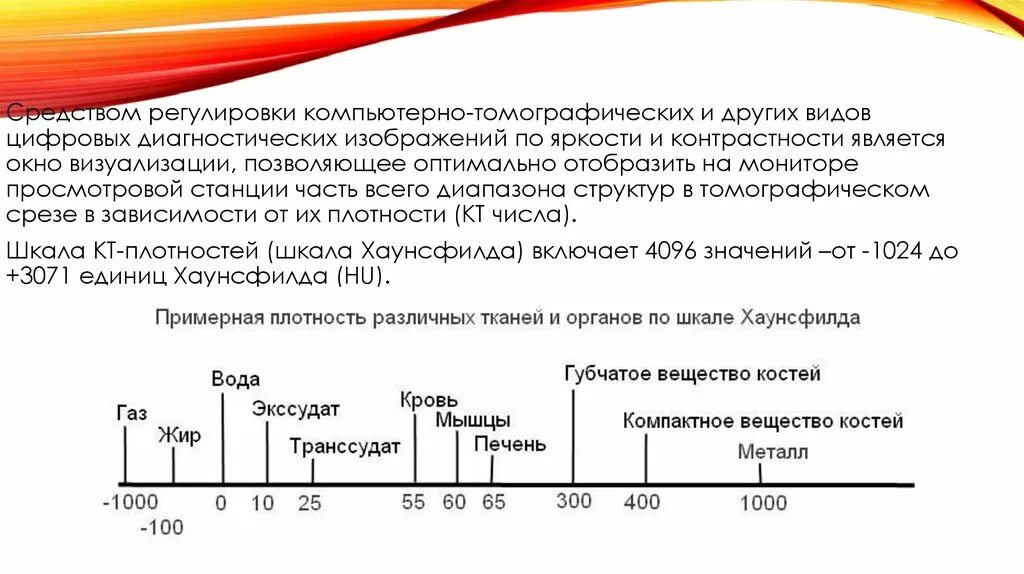 Средством регулировки компьютерно-томографических и других видов цифровых диагностических изображений по яркости и контрастности является окно визуализации, позволяющее оптимально отобразить на мониторе просмотровой станции часть всего диапазона структур в томографическом срезе в зависимости от их плотности (КТ числа).

Шкала КТ-плотностей (шкала Хаунсфилда) включает 4096 значений –от -1024 до +3071 единиц Хаунсфилда (HU).

Примерная плотность различных тканей и органов по шкале Хаунсфилда

Газ
Жир
Вода
Экссудат
Транссудат
Кровь
Мышцы
Печень
Губчатое вещество костей
Компактное вещество костей
Металл

-1000
-100
0
10
25
55
60
65
300
400
1000